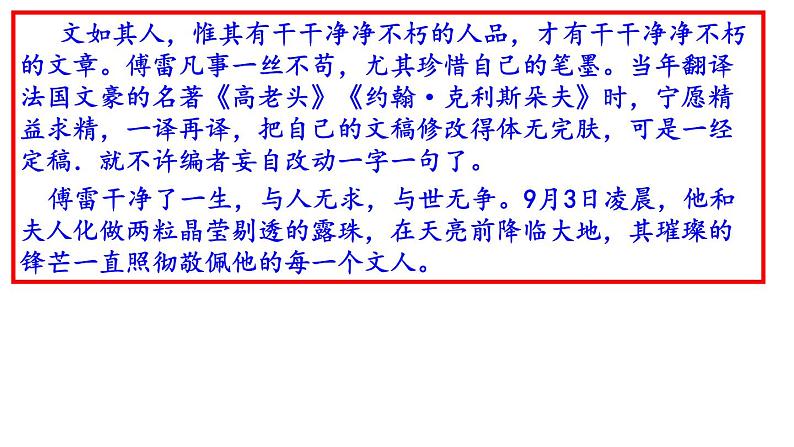 文如其人，惟其有干干净净不朽的人品，才有干干净净不朽的文章。傅雷凡事一丝不苟，尤其珍惜自己的笔墨。当年翻译法国文豪的名著《高老头》《约翰·克利斯朵夫》时，宁愿精益求精，一译再译，把自己的文稿修改得体无完肤，可是一经定稿．就不许编者妄自改动一字一句了。

傅雷干净了一生，与人无求，与世无争。9月3日凌晨，他和夫人化做两粒晶莹剔透的露珠，在天亮前降临大地，其璀璨的锋芒一直照彻敬佩他的每一个文人。